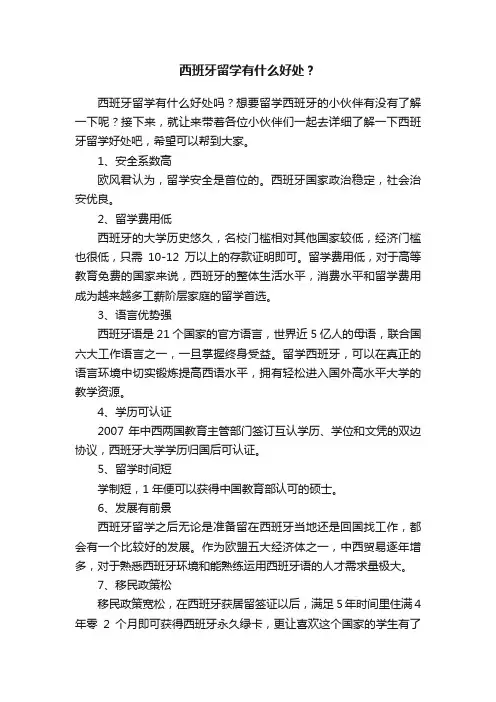 西班牙留学有什么好处？

西班牙留学有什么好处吗？想要留学西班牙的小伙伴有没有了解一下呢？接下来，就让来带着各位小伙伴们一起去详细了解一下西班牙留学好处吧，希望可以帮到大家。

1、安全系数高

欧风君认为，留学安全是首位的。西班牙国家政治稳定，社会治安优良。

2、留学费用低

西班牙的大学历史悠久，名校门槛相对其他国家较低，经济门槛也很低，只需 10-12 万以上的存款证明即可。留学费用低，对于高等教育免费的国家来说，西班牙的整体生活水平，消费水平和留学费用成为越来越多工薪阶层家庭的留学首选。

3、语言优势强

西班牙语是 21 个国家的官方语言，世界近 5 亿人的母语，联合国六大工作语言之一，一旦掌握终身受益。留学西班牙，可以在真正的语言环境中切实锻炼提高西语水平，拥有轻松进入国外高水平大学的教学资源。

4、学历可认证

2007 年中西两国教育主管部门签订互认学历、学位和文凭的双边协议，西班牙大学学历归国后可认证。

5、留学时间短

学制短，1 年便可以获得中国教育部认可的硕士。

6、发展有前景

西班牙留学之后无论是准备留在西班牙当地还是回国找工作，都会有一个比较好的发展。作为欧盟五大经济体之一，中西贸易逐年增多，对于熟悉西班牙环境和能熟练运用西班牙语的人才需求量极大。

7、移民政策松

移民政策宽松，在西班牙获居留签证以后，满足 5 年时间里住满 4 年零 2 个月即可获得西班牙永久绿卡，更让喜欢这个国家的学生有了